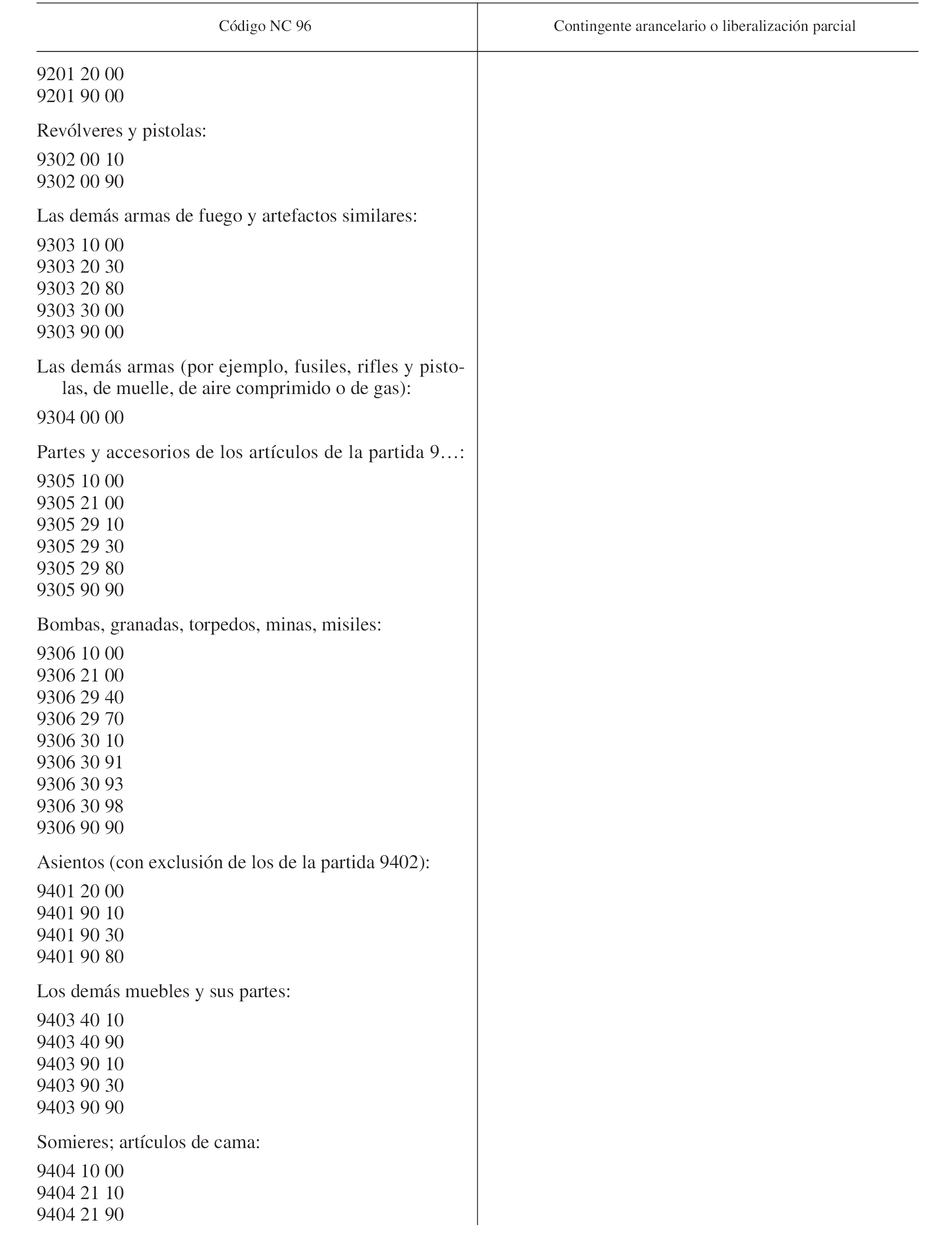 | Código NC 96 | Contingente arancelario o liberalización parcial |
|---|---|
| 9201 20 00 | |
| 9201 90 00 | |
| Revólveres y pistolas: | |
| 9302 00 10 | |
| 9302 00 90 | |
| Las demás armas de fuego y artefactos similares: | |
| 9303 10 00 | |
| 9303 20 30 | |
| 9303 20 80 | |
| 9303 30 00 | |
| 9303 90 00 | |
| Las demás armas (por ejemplo, fusiles, rifles y pistolas, de muelle, de aire comprimido o de gas): | |
| 9304 00 00 | |
| Partes y accesorios de los artículos de la partida 9…: | |
| 9305 10 00 | |
| 9305 21 00 | |
| 9305 29 10 | |
| 9305 29 30 | |
| 9305 29 80 | |
| 9305 90 90 | |
| Bombas, granadas, torpedos, minas, misiles: | |
| 9306 10 00 | |
| 9306 21 00 | |
| 9306 29 40 | |
| 9306 29 70 | |
| 9306 30 10 | |
| 9306 30 91 | |
| 9306 30 93 | |
| 9306 30 98 | |
| 9306 90 90 | |
| Asientos (con exclusión de los de la partida 9402): | |
| 9401 20 00 | |
| 9401 90 10 | |
| 9401 90 30 | |
| 9401 90 80 | |
| Los demás muebles y sus partes: | |
| 9403 40 10 | |
| 9403 40 90 | |
| 9403 90 10 | |
| 9403 90 30 | |
| 9403 90 90 | |
| Somieres; artículos de cama: | |
| 9404 10 00 | |
| 9404 21 10 | |
| 9404 21 90 | |